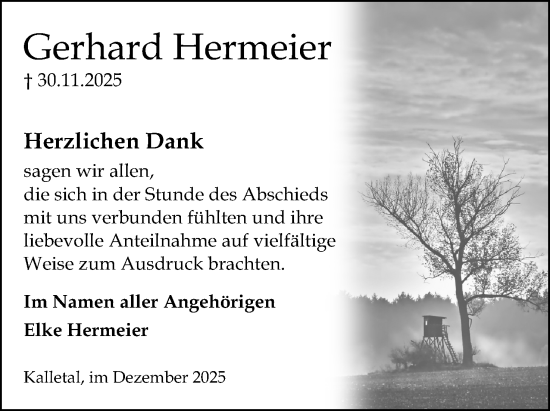 Gerhard Hermeier
† 30.11.2025

Herzlichen Dank
sagen wir allen,
die sich in der Stunde des Abschieds mit uns verbunden fühlten und ihre liebevolle Anteilnahme auf vielfältige Weise zum Ausdruck brachten.

Im Namen aller Angehörigen
Elke Hermeier

Kalletal, im Dezember 2025